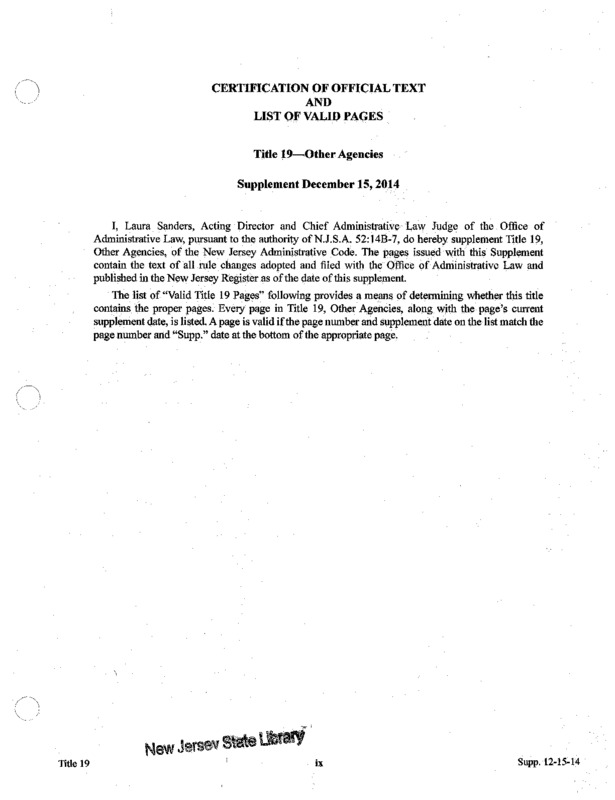 CERTIFICATION OF OFFICIAL TEXT
AND
LIST OF VALID PAGES

Title 19—Other Agencies

Supplement December 15, 2014

I, Laura Sanders, Acting Director and Chief Administrative Law Judge of the Office of Administrative Law, pursuant to the authority of N.J.S.A. 52:14B-7, do hereby supplement Title 19, Other Agencies, of the New Jersey Administrative Code. The pages issued with this Supplement contain the text of all rule changes adopted and filed with the Office of Administrative Law and published in the New Jersey Register as of the date of this supplement.

The list of "Valid Title 19 Pages" following provides a means of determining whether this title contains the proper pages. Every page in Title 19, Other Agencies, along with the page's current supplement date, is listed. A page is valid if the page number and supplement date on the list match the page number and "Supp." date at the bottom of the appropriate page.

New Jersey State Library

Title 19

ix

Supp. 12-15-14